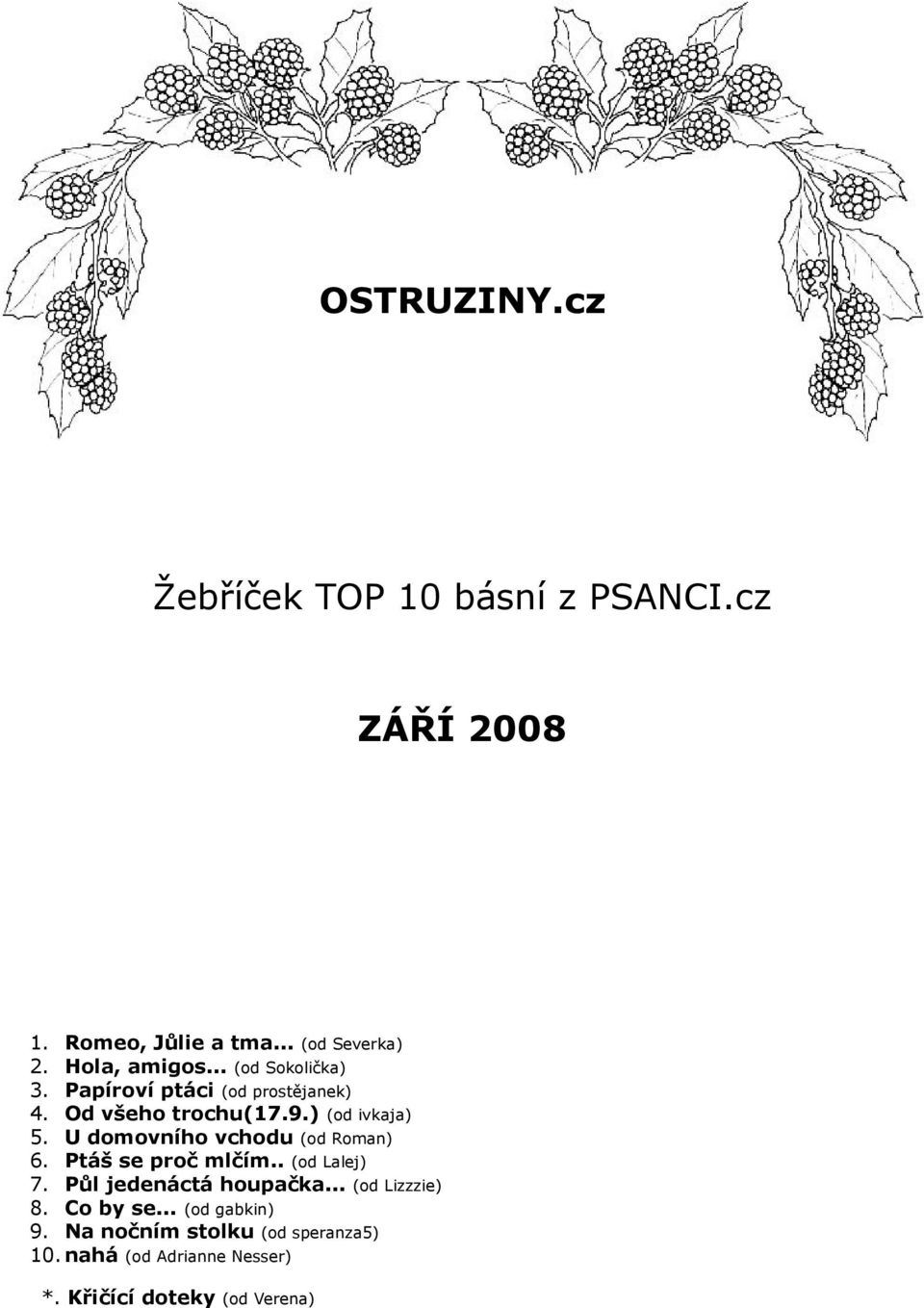 OSTRUZINY.cz

Žebříček TOP 10 básní z PSANCI.cz

ZÁŘÍ 2008

1. Romeo, Jůlie a tma... (od Severka)
2. Hola, amigos... (od Sokolička)
3. Papíroví ptáci (od prostějanek)
4. Od všeho trochu(17.9.) (od ivkaja)
5. U domovního vchodu (od Roman)
6. Ptáš se proč mlčím.. (od Lalej)
7. Půl jedenáctá houpačka... (od Lizzzie)
8. Co by se... (od gabkin)
9. Na nočním stolku (od speranza5)
10. nahá (od Adrianne Nesser)

*. Křičící doteky (od Verena)